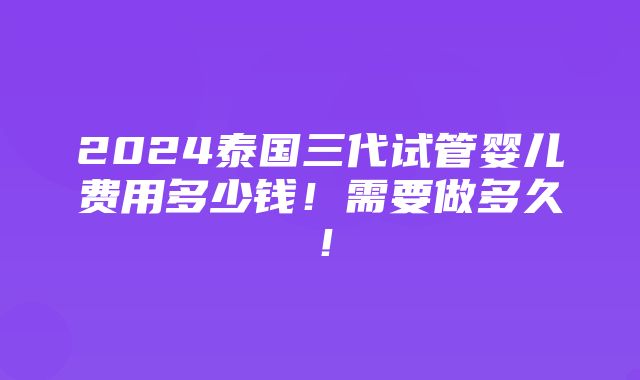 2024泰国三代试管婴儿费用多少钱！需要做多久！